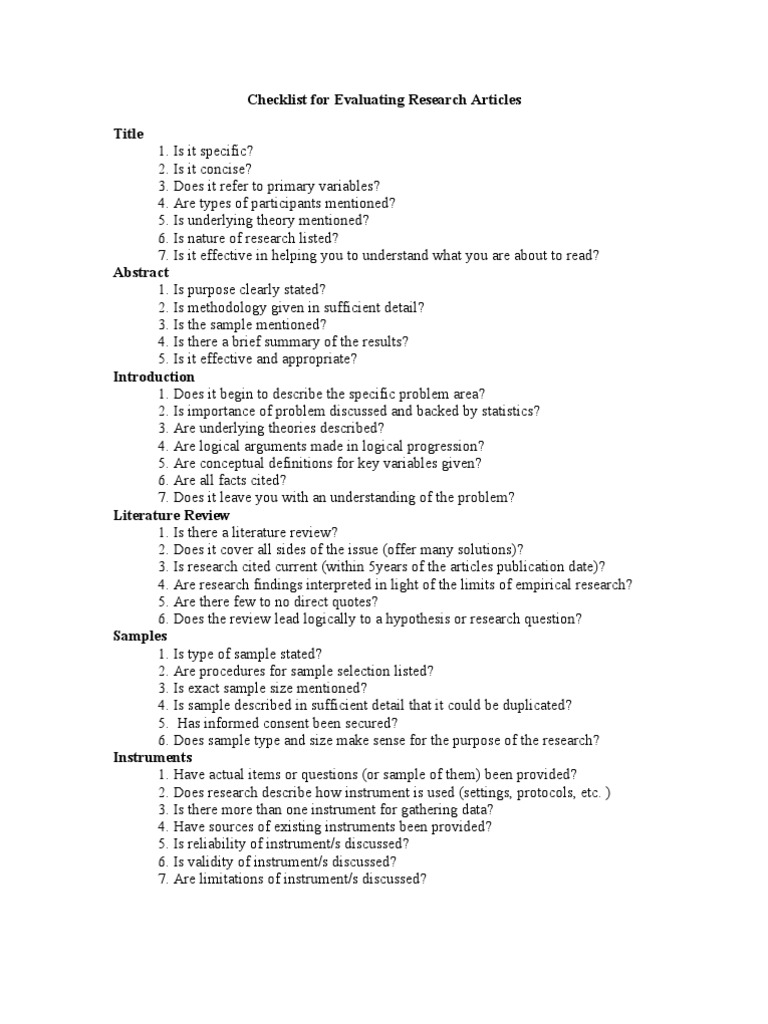 Checklist for Evaluating Research Articles

Title
1. Is it specific?
2. Is it concise?
3. Does it refer to primary variables?
4. Are types of participants mentioned?
5. Is underlying theory mentioned?
6. Is nature of research listed?
7. Is it effective in helping you to understand what you are about to read?

Abstract
1. Is purpose clearly stated?
2. Is methodology given in sufficient detail?
3. Is the sample mentioned?
4. Is there a brief summary of the results?
5. Is it effective and appropriate?

Introduction
1. Does it begin to describe the specific problem area?
2. Is importance of problem discussed and backed by statistics?
3. Are underlying theories described?
4. Are logical arguments made in logical progression?
5. Are conceptual definitions for key variables given?
6. Are all facts cited?
7. Does it leave you with an understanding of the problem?

Literature Review
1. Is there a literature review?
2. Does it cover all sides of the issue (offer many solutions)?
3. Is research cited current (within 5years of the articles publication date)?
4. Are research findings interpreted in light of the limits of empirical research?
5. Are there few to no direct quotes?
6. Does the review lead logically to a hypothesis or research question?

Samples
1. Is type of sample stated?
2. Are procedures for sample selection listed?
3. Is exact sample size mentioned?
4. Is sample described in sufficient detail that it could be duplicated?
5. Has informed consent been secured?
6. Does sample type and size make sense for the purpose of the research?

Instruments
1. Have actual items or questions (or sample of them) been provided?
2. Does research describe how instrument is used (settings, protocols, etc. )
3. Is there more than one instrument for gathering data?
4. Have sources of existing instruments been provided?
5. Is reliability of instrument/s discussed?
6. Is validity of instrument/s discussed?
7. Are limitations of instrument/s discussed?